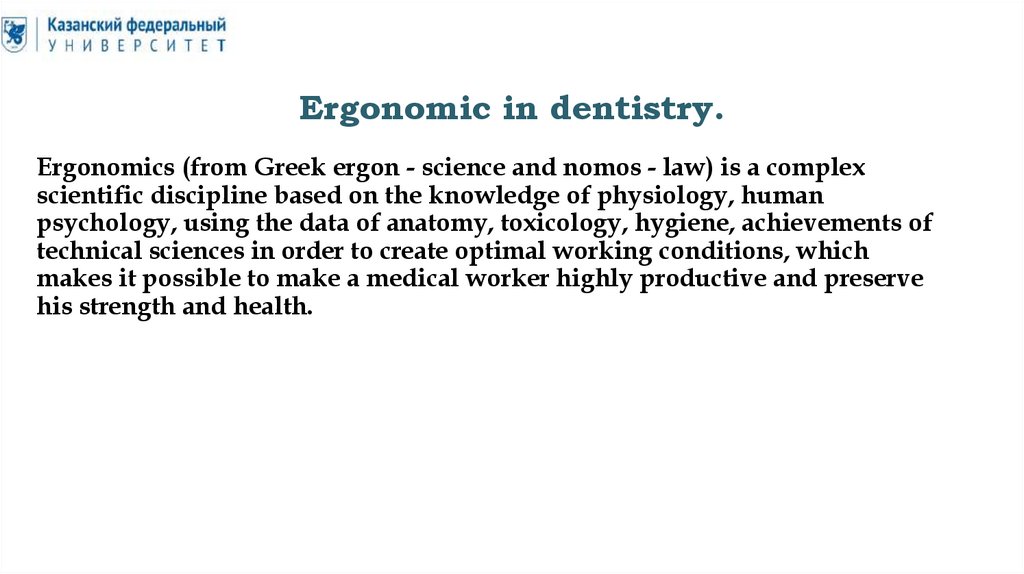 Казанский федеральный
УНИВЕРСИТЕТ

Ergonomic in dentistry.

Ergonomics (from Greek ergon - science and nomos - law) is a complex scientific discipline based on the knowledge of physiology, human psychology, using the data of anatomy, toxicology, hygiene, achievements of technical sciences in order to create optimal working conditions, which makes it possible to make a medical worker highly productive and preserve his strength and health.